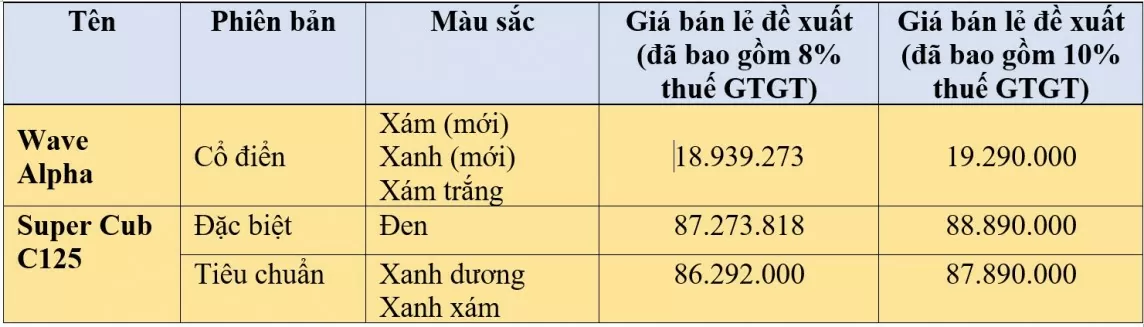 | Tên | Phiên bản | Màu sắc | Giá bán lẻ đề xuất (đã bao gồm 8% thuế GTGT) | Giá bán lẻ đề xuất (đã bao gồm 10% thuế GTGT) |
|---|---|---|---|---|
| Wave Alpha | Cổ điển | Xám (mới) Xanh (mới) Xám trắng | 18.939.273 | 19.290.000 |
| Super Cub C125 | Đặc biệt | Đen | 87.273.818 | 88.890.000 |
| | Tiêu chuẩn | Xanh dương Xanh xám | 86.292.000 | 87.890.000 |